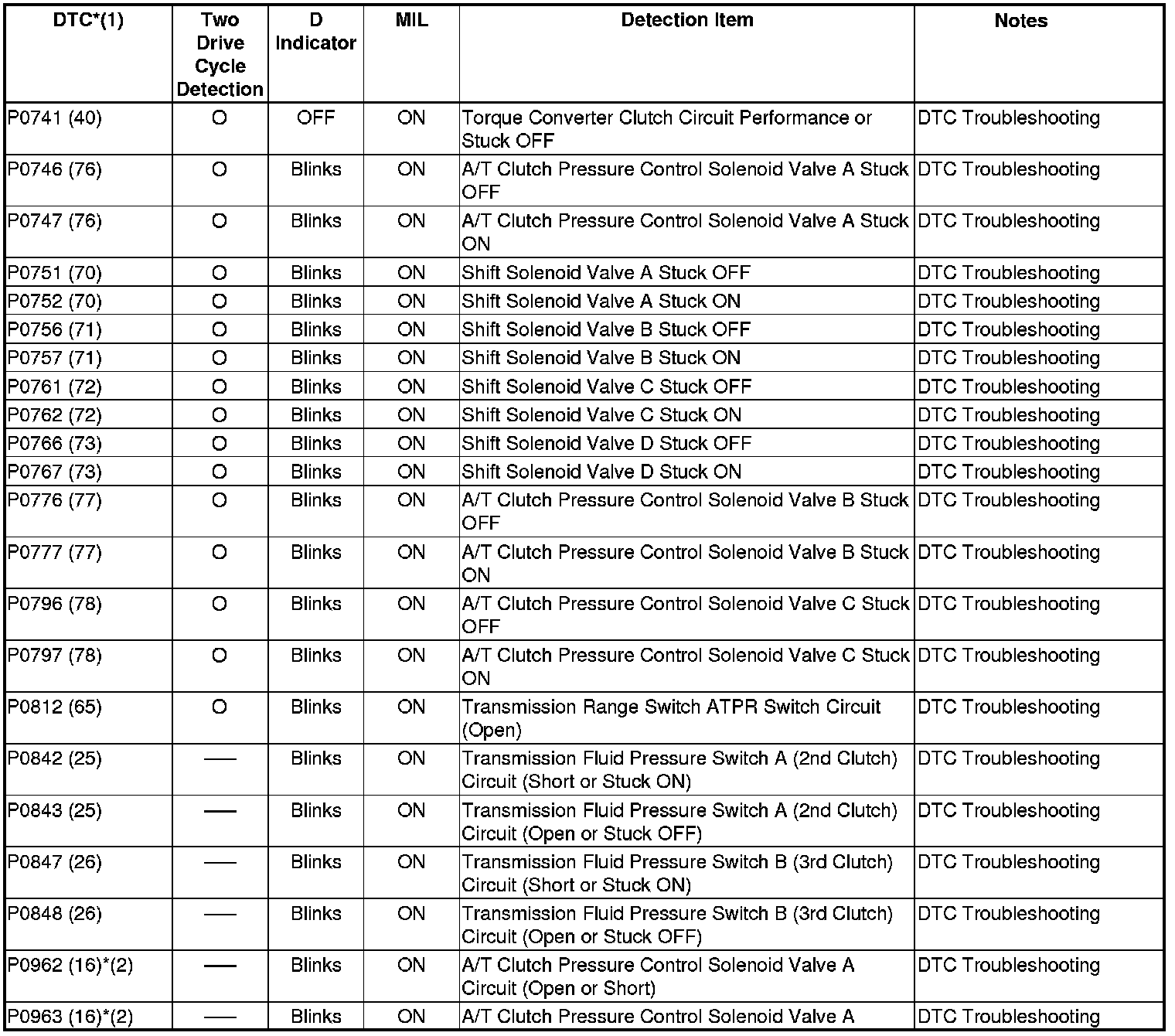 | DTC*(1) | Two Drive Cycle Detection | D Indicator | MIL | Detection Item | Notes |
|---|---|---|---|---|---|
| P0741 (40) | O | OFF | ON | Torque Converter Clutch Circuit Performance or Stuck OFF | DTC Troubleshooting |
| P0746 (76) | O | Blinks | ON | A/T Clutch Pressure Control Solenoid Valve A Stuck OFF | DTC Troubleshooting |
| P0747 (76) | O | Blinks | ON | A/T Clutch Pressure Control Solenoid Valve A Stuck ON | DTC Troubleshooting |
| P0751 (70) | O | Blinks | ON | Shift Solenoid Valve A Stuck OFF | DTC Troubleshooting |
| P0752 (70) | O | Blinks | ON | Shift Solenoid Valve A Stuck ON | DTC Troubleshooting |
| P0756 (71) | O | Blinks | ON | Shift Solenoid Valve B Stuck OFF | DTC Troubleshooting |
| P0757 (71) | O | Blinks | ON | Shift Solenoid Valve B Stuck ON | DTC Troubleshooting |
| P0761 (72) | O | Blinks | ON | Shift Solenoid Valve C Stuck OFF | DTC Troubleshooting |
| P0762 (72) | O | Blinks | ON | Shift Solenoid Valve C Stuck ON | DTC Troubleshooting |
| P0766 (73) | O | Blinks | ON | Shift Solenoid Valve D Stuck OFF | DTC Troubleshooting |
| P0767 (73) | O | Blinks | ON | Shift Solenoid Valve D Stuck ON | DTC Troubleshooting |
| P0776 (77) | O | Blinks | ON | A/T Clutch Pressure Control Solenoid Valve B Stuck OFF | DTC Troubleshooting |
| P0777 (77) | O | Blinks | ON | A/T Clutch Pressure Control Solenoid Valve B Stuck ON | DTC Troubleshooting |
| P0796 (78) | O | Blinks | ON | A/T Clutch Pressure Control Solenoid Valve C Stuck OFF | DTC Troubleshooting |
| P0797 (78) | O | Blinks | ON | A/T Clutch Pressure Control Solenoid Valve C Stuck ON | DTC Troubleshooting |
| P0812 (65) | O | Blinks | ON | Transmission Range Switch ATPR Switch Circuit (Open) | DTC Troubleshooting |
| P0842 (25) | — | Blinks | ON | Transmission Fluid Pressure Switch A (2nd Clutch) Circuit (Short or Stuck ON) | DTC Troubleshooting |
| P0843 (25) | — | Blinks | ON | Transmission Fluid Pressure Switch A (2nd Clutch) Circuit (Open or Stuck OFF) | DTC Troubleshooting |
| P0847 (26) | — | Blinks | ON | Transmission Fluid Pressure Switch B (3rd Clutch) Circuit (Short or Stuck ON) | DTC Troubleshooting |
| P0848 (26) | — | Blinks | ON | Transmission Fluid Pressure Switch B (3rd Clutch) Circuit (Open or Stuck OFF) | DTC Troubleshooting |
| P0962 (16)*(2) | — | Blinks | ON | A/T Clutch Pressure Control Solenoid Valve A Circuit (Open or Short) | DTC Troubleshooting |
| P0963 (16)*(2) | — | Blinks | ON | A/T Clutch Pressure Control Solenoid Valve A | DTC Troubleshooting |